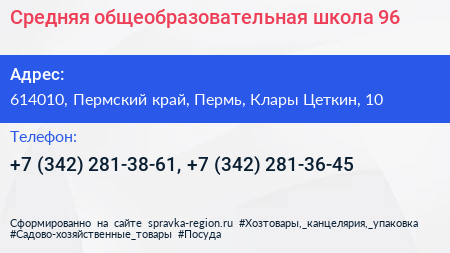 Средняя общеобразовательная школа 96

Адрес:
614010, Пермский край, Пермь, Клары Цеткин, 10

Телефон:
+7 (342) 281-38-61, +7 (342) 281-36-45

Сформированно на сайте spravka-region.ru #Хозтовары,_канцелярия,_упаковка #Садово-хозяйственные_товары #Посуда